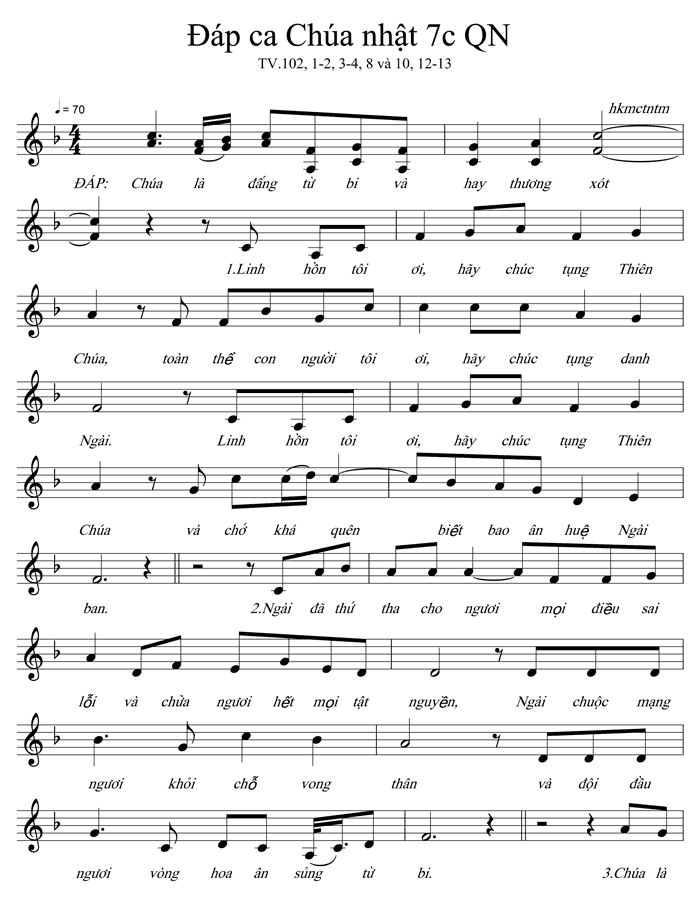 Đáp ca Chúa nhật 7c QN

TV.102, 1-2, 3-4, 8 và 10, 12-13

♩= 70

hkmctntm

ĐÁP: Chúa là đấng từ bi và hay thương xót

1.Linh hồn tôi ơi, hãy chúc tụng Thiên

Chúa, toàn thể con người tôi ơi, hãy chúc tụng danh

Ngài. Linh hồn tôi ơi, hãy chúc tụng Thiên

Chúa và chớ khá quên biết bao ân huệ Ngài

ban. 2.Ngài đã thứ tha cho ngươi mọi điều sai

lỗi và chữa ngươi hết mọi tật nguyền, Ngài chuộc mạng

ngươi khỏi chỗ vong thân và đội đầu

ngươi vòng hoa ân sủng từ bi. 3.Chúa là